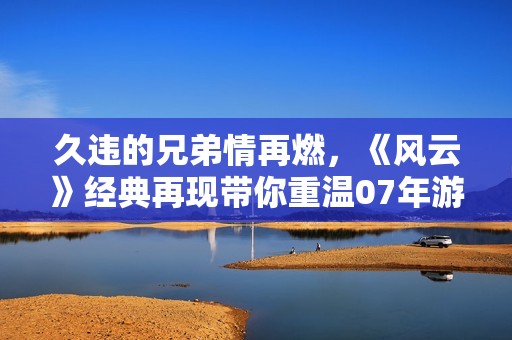 久违的兄弟情再燃，《风云》经典再现带你重温07年游